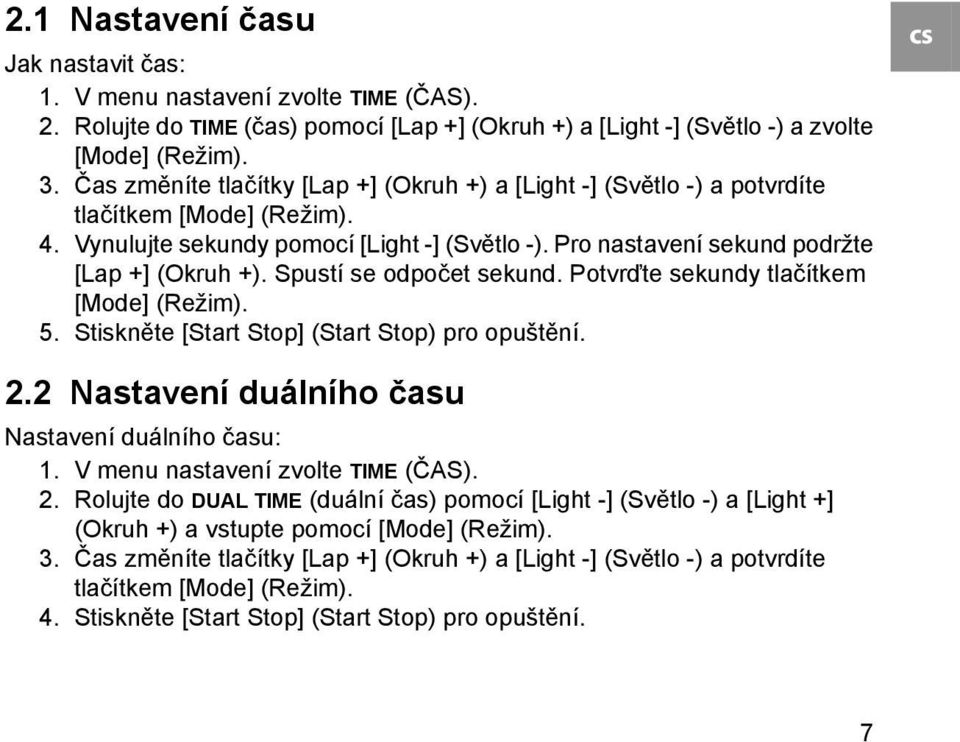 2.1 Nastavení času

CS

Jak nastavit čas:

1. V menu nastavení zvolte TIME (ČAS).
2. Rolujte do TIME (čas) pomocí [Lap +] (Okruh +) a [Light -] (Světlo -) a zvolte [Mode] (Režim).
3. Čas změníte tlačítky [Lap +] (Okruh +) a [Light -] (Světlo -) a potvrdíte tlačítkem [Mode] (Režim).
4. Vynulujte sekundy pomocí [Light -] (Světlo -). Pro nastavení sekund podržte [Lap +] (Okruh +). Spustí se odpočet sekund. Potvrďte sekundy tlačítkem [Mode] (Režim).
5. Stiskněte [Start Stop] (Start Stop) pro opuštění.

2.2 Nastavení duálního času

Nastavení duálního času:

1. V menu nastavení zvolte TIME (ČAS).
2. Rolujte do DUAL TIME (duální čas) pomocí [Light -] (Světlo -) a [Light +] (Okruh +) a vstupte pomocí [Mode] (Režim).
3. Čas změníte tlačítky [Lap +] (Okruh +) a [Light -] (Světlo -) a potvrdíte tlačítkem [Mode] (Režim).
4. Stiskněte [Start Stop] (Start Stop) pro opuštění.

7